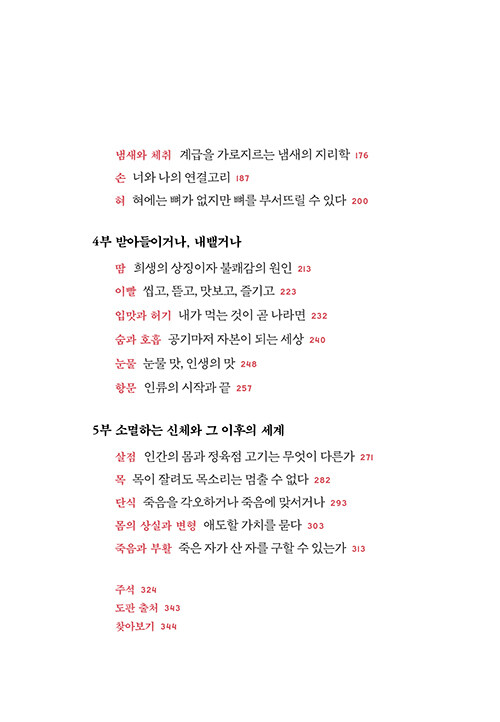 냄새와 체취 계급을 가로지르는 냄새의 지리학 176
손 너와 나의 연결고리 187
혀 혀에는 뼈가 없지만 뼈를 부서뜨릴 수 있다 200

4부 받아들이거나, 내뱉거나

땀 희생의 상징이자 불쾌감의 원인 213
이빨 씹고, 뜯고, 맛보고, 즐기고 223
입맛과 허기 내가 먹는 것이 곧 나라면 232
숨과 호흡 공기마저 자본이 되는 세상 240
눈물 눈물 맛, 인생의 맛 248
항문 인류의 시작과 끝 257

5부 소멸하는 신체와 그 이후의 세계

살점 인간의 몸과 정육점 고기는 무엇이 다른가 271
목 목이 잘려도 목소리는 멈출 수 없다 282
단식 죽음을 각오하거나 죽음에 맞서거나 293
몸의 상실과 변형 애도할 가치를 묻다 303
죽음과 부활 죽은 자가 산 자를 구할 수 있는가 313

주석 324
도판 출처 343
찾아보기 344